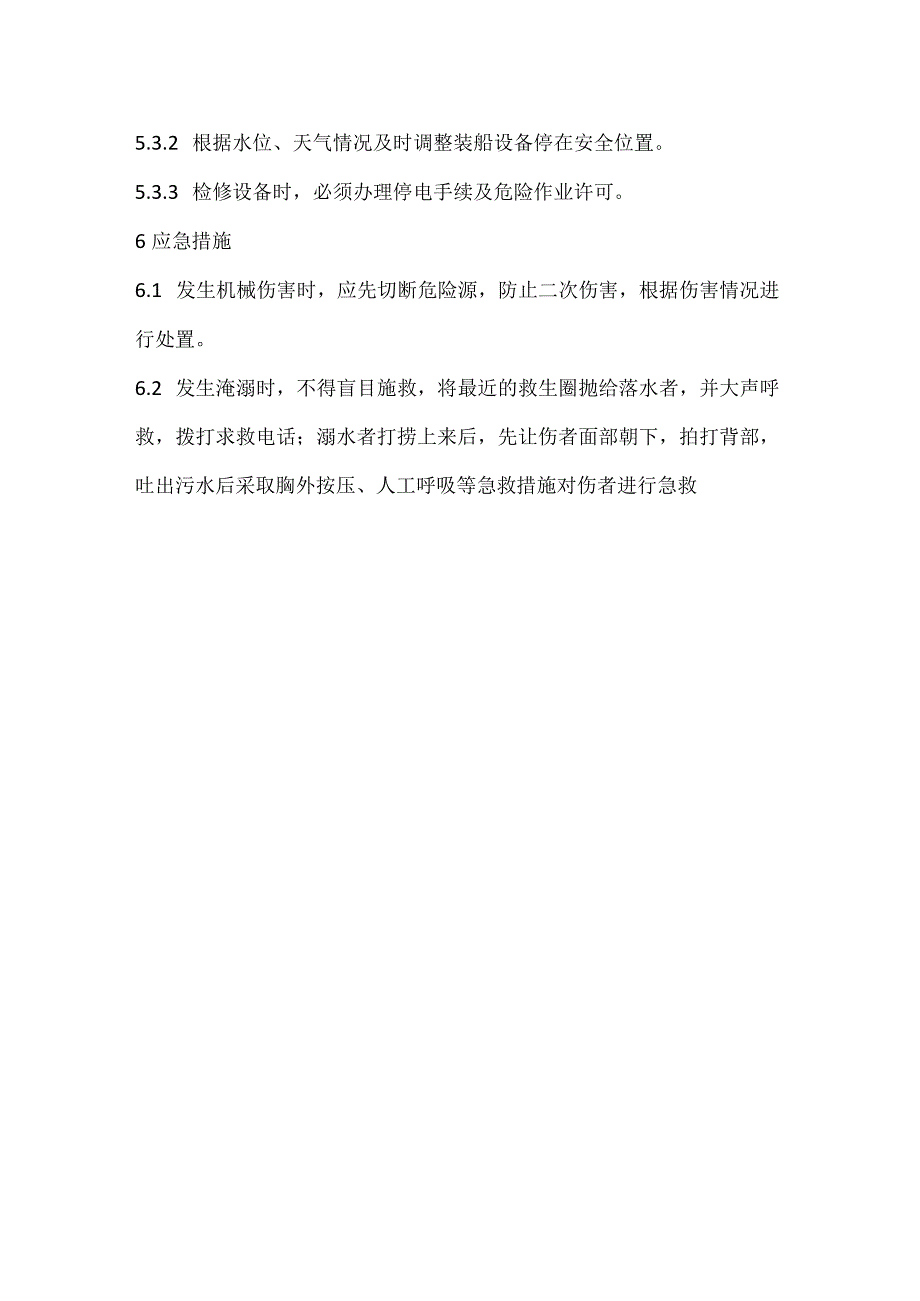 5.3.2 根据水位、天气情况及时调整装船设备停在安全位置。

5.3.3 检修设备时，必须办理停电手续及危险作业许可。

6 应急措施

6.1 发生机械伤害时，应先切断危险源，防止二次伤害，根据伤害情况进行处置。

6.2 发生淹溺时，不得盲目施救，将最近的救生圈抛给落水者，并大声呼救，拨打求救电话；溺水者打捞上来后，先让伤者面部朝下，拍打背部，吐出污水后采取胸外按压、人工呼吸等急救措施对伤者进行急救